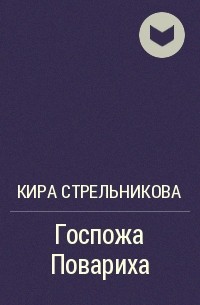 КИРА СТРЕЛЬНИКОВА

Госпожа Повариха